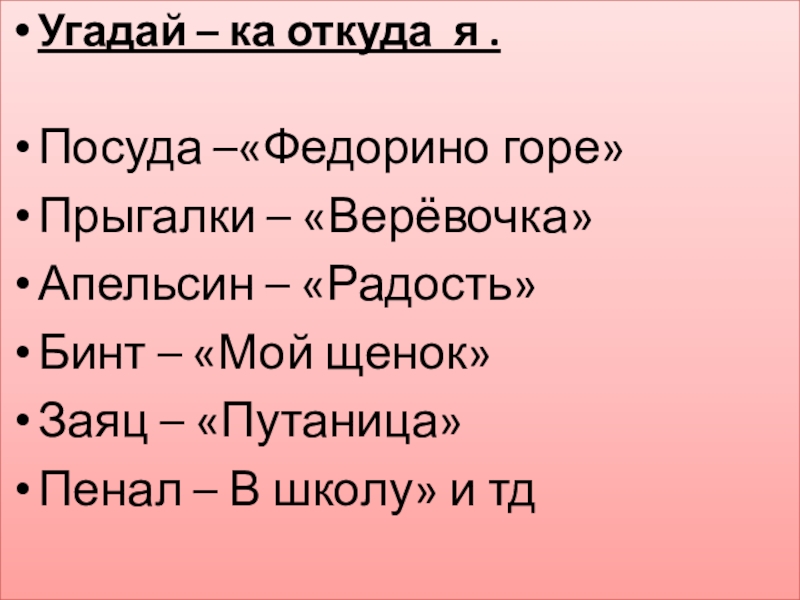 • Угадай – ка откуда я .

• Посуда –«Федорино горе»
• Прыгалки – «Верёвочка»
• Апельсин – «Радость»
• Бинт – «Мой щенок»
• Заяц – «Путаница»
• Пенал – В школу» и тд